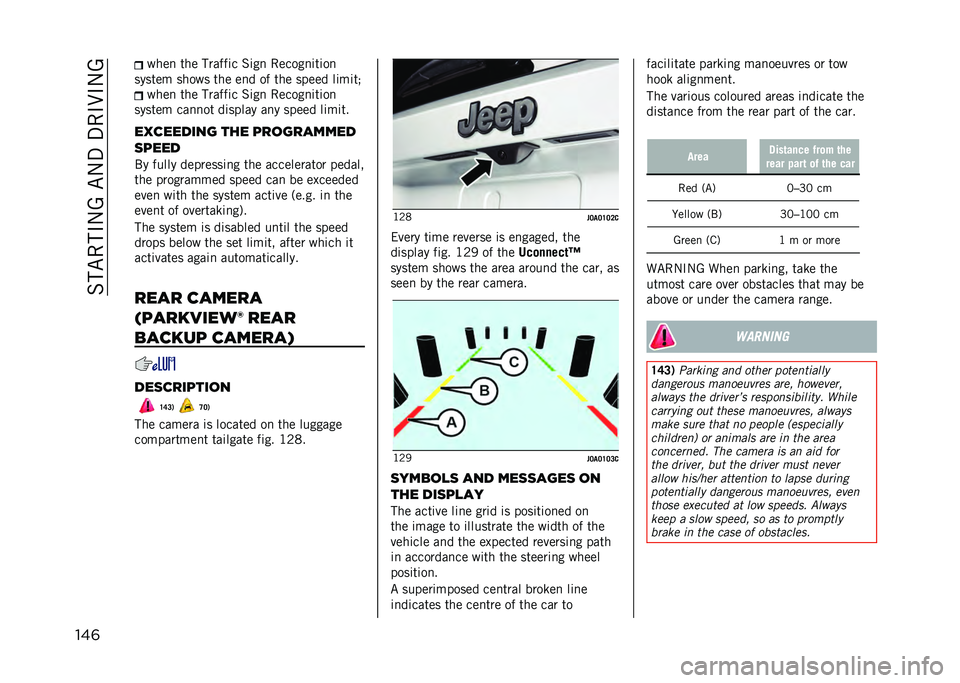 STARTING AND DRIVING

when the Traffic Sign Recognition system shows the end of the speed limit;
when the Traffic Sign Recognition system cannot display any speed limit.

EXCEEDING THE PROGRAMMED SPEED

By fully depressing the accelerator pedal, the programmed speed can be exceeded even with the system active (e.g. in the event of overtaking).

The system is disabled until the speed drops below the set limit, after which it activates again automatically.

REAR CAMERA (PARKVIEW® REAR BACKUP CAMERA)

DESCRIPTION

143) 70)

The camera is located on the luggage compartment tailgate fig. 128.

Jeep

128 J0A0102C

Every time reverse is engaged, the display fig. 129 of the Uconnect™ system shows the area around the car, as seen by the rear camera.

C
B
A

129 J0A0103C

SYMBOLS AND MESSAGES ON THE DISPLAY

The active line grid is positioned on the image to illustrate the width of the vehicle and the expected reversing path in accordance with the steering wheel position.

A superimposed central broken line indicates the centre of the car to facilitate parking manoeuvres or tow hook alignment.

The various coloured areas indicate the distance from the rear part of the car.

| Area | Distance from the rear part of the car |
|---|---|
| Red (A) | 0–30 cm |
| Yellow (B) | 30–100 cm |
| Green (C) | 1 m or more |

WARNING When parking, take the utmost care over obstacles that may be above or under the camera range.

WARNING

143) Parking and other potentially dangerous manoeuvres are, however, always the driver's responsibility. While carrying out these manoeuvres, always make sure that no people (especially children) or animals are in the area concerned. The camera is an aid for the driver, but the driver must never allow his/her attention to lapse during potentially dangerous manoeuvres, even those executed at low speeds. Always keep a slow speed, so as to promptly brake in the case of obstacles.

146

carmanualsonline.info